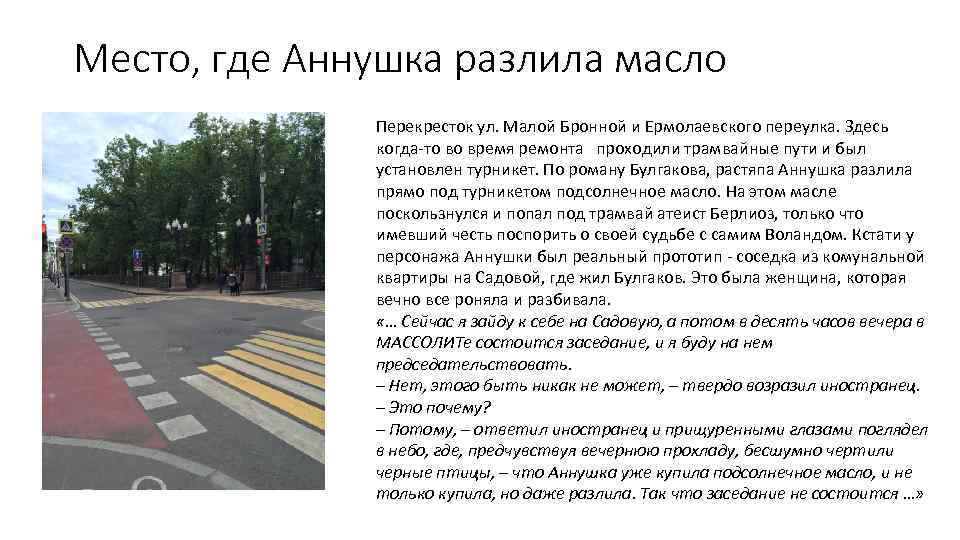 Место, где Аннушка разлила масло

Перекресток ул. Малой Бронной и Ермолаевского переулка. Здесь когда-то во время ремонта проходили трамвайные пути и был установлен турникет. По роману Булгакова, растяпа Аннушка разлила прямо под турникетом подсолнечное масло. На этом масле поскользнулся и попал под трамвай атеист Берлиоз, только что имевший честь поспорить о своей судьбе с самим Воландом. Кстати у персонажа Аннушки был реальный прототип - соседка из комунальной квартиры на Садовой, где жил Булгаков. Это была женщина, которая вечно все роняла и разбивала.
«… Сейчас я зайду к себе на Садовую, а потом в десять часов вечера в МАССОЛИТе состоится заседание, и я буду на нем председательствовать.
– Нет, этого быть никак не может, – твердо возразил иностранец.
– Это почему?
– Потому, – ответил иностранец и прищуренными глазами поглядел в небо, где, предчувствуя вечернюю прохладу, бесшумно чертили черные птицы, – что Аннушка уже купила подсолнечное масло, и не только купила, но даже разлила. Так что заседание не состоится …»